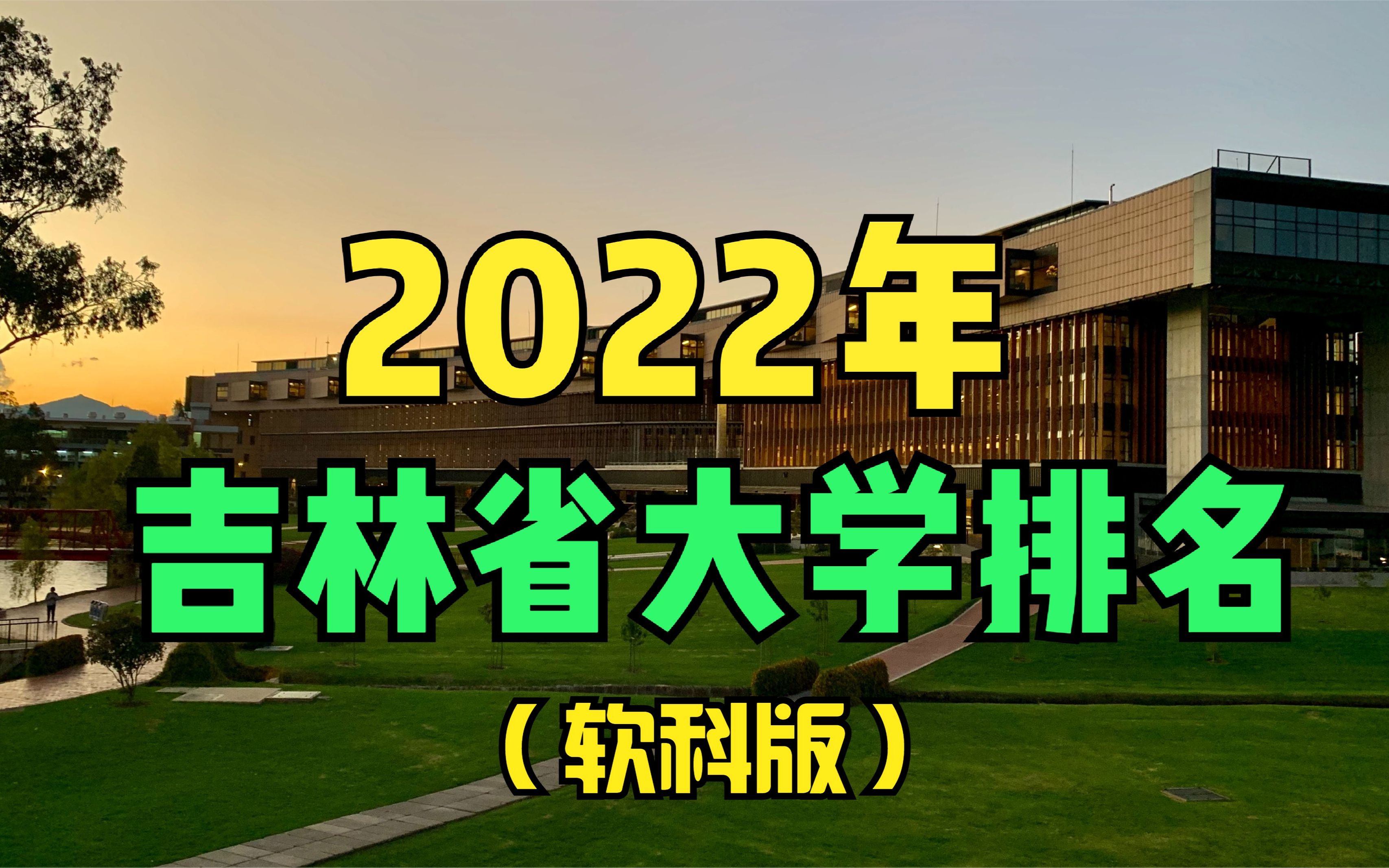 2022年
吉林省大学排名
（软科版）